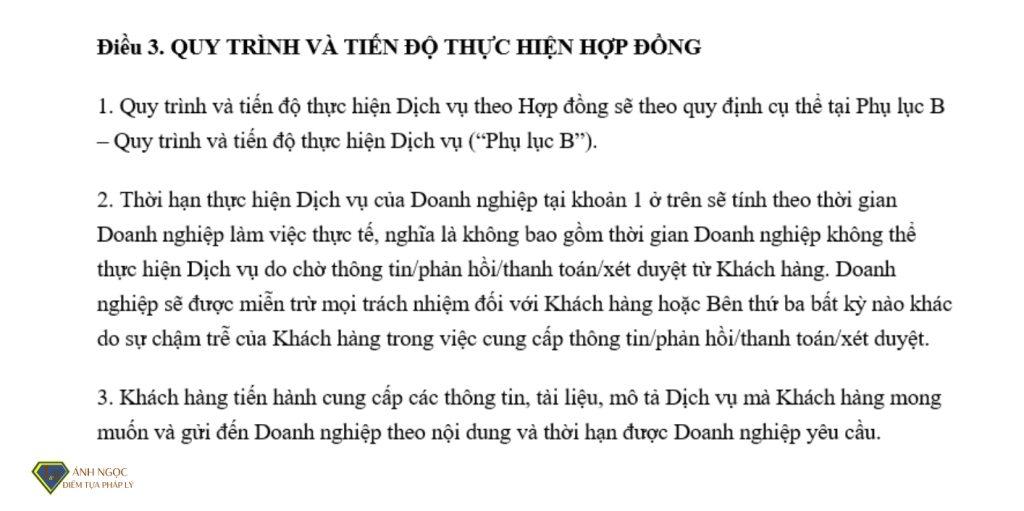 Điều 3. QUY TRÌNH VÀ TIẾN ĐỘ THỰC HIỆN HỢP ĐỒNG

1. Quy trình và tiến độ thực hiện Dịch vụ theo Hợp đồng sẽ theo quy định cụ thể tại Phụ lục B – Quy trình và tiến độ thực hiện Dịch vụ (“Phụ lục B”).

2. Thời hạn thực hiện Dịch vụ của Doanh nghiệp tại khoản 1 ở trên sẽ tính theo thời gian Doanh nghiệp làm việc thực tế, nghĩa là không bao gồm thời gian Doanh nghiệp không thể thực hiện Dịch vụ do chờ thông tin/phản hồi/thanh toán/xét duyệt từ Khách hàng. Doanh nghiệp sẽ được miễn trừ mọi trách nhiệm đối với Khách hàng hoặc Bên thứ ba bất kỳ nào khác do sự chậm trễ của Khách hàng trong việc cung cấp thông tin/phản hồi/thanh toán/xét duyệt.

3. Khách hàng tiến hành cung cấp các thông tin, tài liệu, mô tả Dịch vụ mà Khách hàng mong muốn và gửi đến Doanh nghiệp theo nội dung và thời hạn được Doanh nghiệp yêu cầu.

ÁNH NGỌC
ĐIỂM TỰA PHÁP LÝ